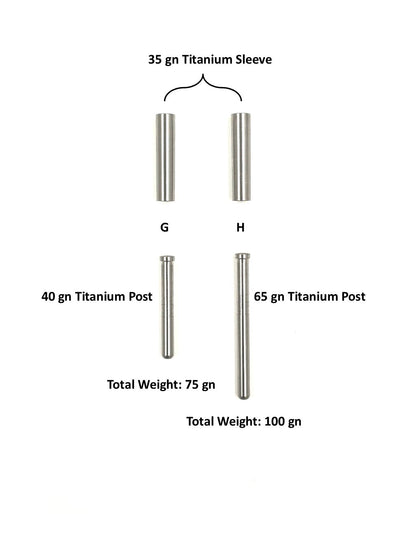 35 gn Titanium Sleeve

G

H

40 gn Titanium Post

65 gn Titanium Post

Total Weight: 75 gn

Total Weight: 100 gn